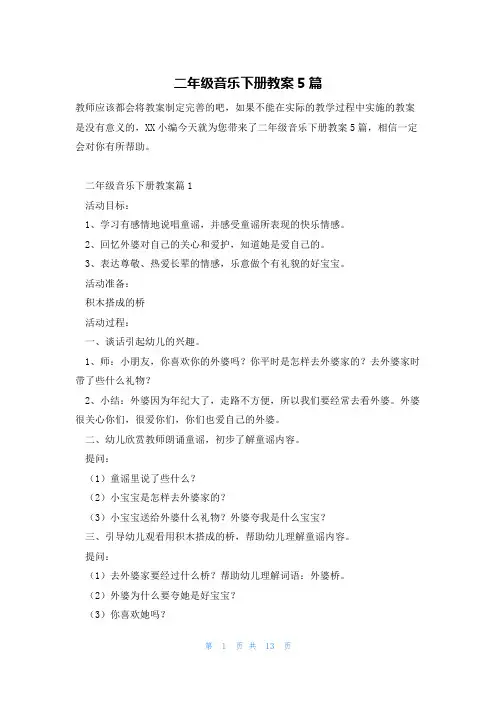 二年级音乐下册教案5篇

教师应该都会将教案制定完善的吧，如果不能在实际的教学过程中实施的教案是没有意义的，XX小编今天就为您带来了二年级音乐下册教案5篇，相信一定会对你有所帮助。

二年级音乐下册教案篇1

活动目标：

1、学习有感情地说唱童谣，并感受童谣所表现的快乐情感。

2、回忆外婆对自己的关心和爱护，知道她是爱自己的。

3、表达尊敬、热爱长辈的情感，乐意做个有礼貌的好宝宝。

活动准备：

积木搭成的桥

活动过程：

一、谈话引起幼儿的兴趣。

1、师：小朋友，你喜欢你的外婆吗？你平时是怎样去外婆家的？去外婆家时带了些什么礼物？

2、小结：外婆因为年纪大了，走路不方便，所以我们要经常去看外婆。外婆很关心你们，很爱你们，你们也爱自己的外婆。

二、幼儿欣赏教师朗诵童谣，初步了解童谣内容。

提问：

（1）童谣里说了些什么？

（2）小宝宝是怎样去外婆家的？

（3）小宝宝送给外婆什么礼物？外婆夸我是什么宝宝？

三、引导幼儿观看用积木搭成的桥，帮助幼儿理解童谣内容。

提问：

（1）去外婆家要经过什么桥？帮助幼儿理解词语：外婆桥。

（2）外婆为什么要夸她是好宝宝？

（3）你喜欢她吗？

第 1 页 共 13 页